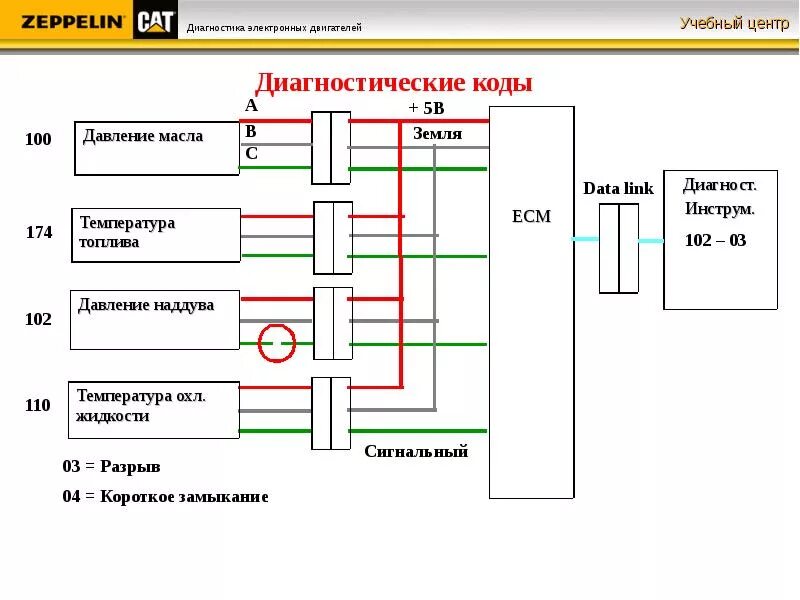 ZEPPELIN CAT Диагностика электронных двигателей

Учебный центр

Диагностические коды

A
B
C

+ 5В

Земля

100 Давление масла

174 Температура топлива

102 Давление наддува

110 Температура охл. жидкости

ECM

Data link

Диагност. Инструм.

102 – 03

Сигнальный

03 = Разрыв

04 = Короткое замыкание